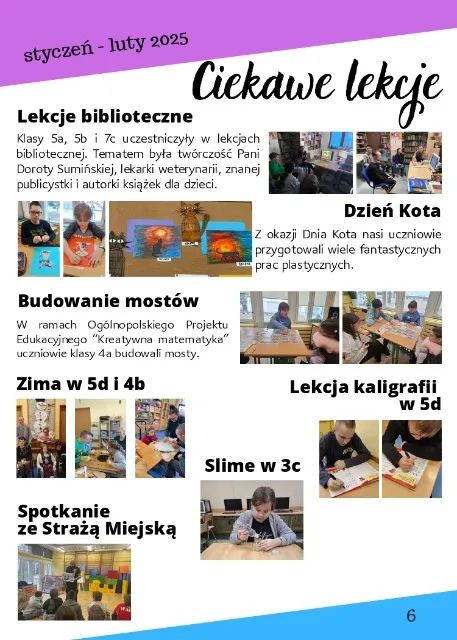 styczeń - luty 2025

Ciekawe lekcje

Lekcje biblioteczne

Klasy 5a, 5b i 7c uczestniczyły w lekcjach bibliotecznej. Tematem była twórczość Pani Doroty Sumińskiej, lekarki weterynarii, znanej publicystki i autorki książek dla dzieci.

Dzień Kota

Z okazji Dnia Kota nasi uczniowie przygotowali wiele fantastycznych prac plastycznych.

Budowanie mostów

W ramach Ogólnopolskiego Projektu Edukacyjnego "Kreatywna matematyka" uczniowie klasy 4a budowali mosty.

Zima w 5d i 4b

Lekcja kaligrafii w 5d

Slime w 3c

Spotkanie ze Strażą Miejską

6